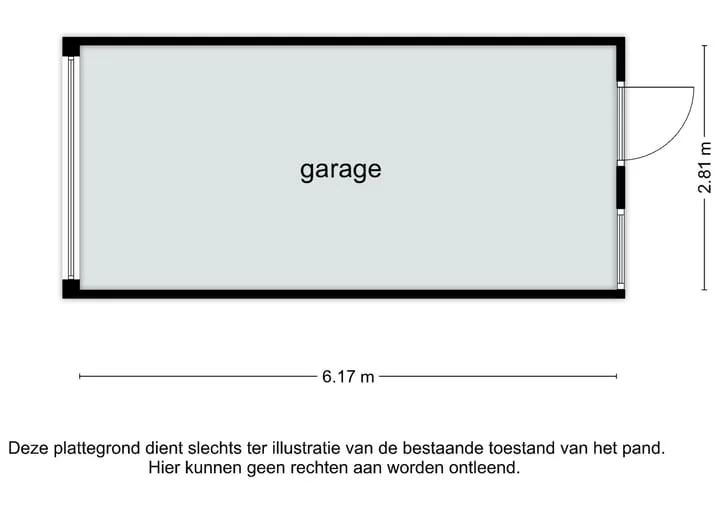 garage

2.81 m

6.17 m

Deze plattegrond dient slechts ter illustratie van de bestaande toestand van het pand.
Hier kunnen geen rechten aan worden ontleend.